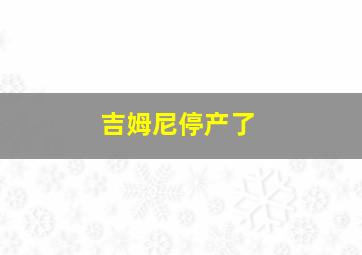 吉姆尼停产了